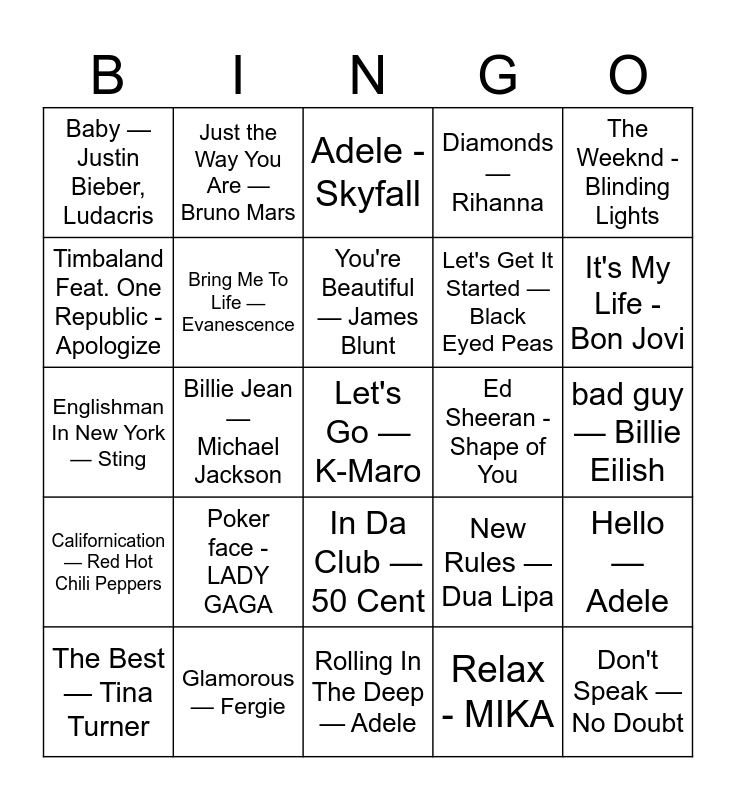 | B | I | N | G | O |
|---|---|---|---|---|
| Baby — Justin Bieber, Ludacris | Just the Way You Are — Bruno Mars | Adele - Skyfall | Diamonds — Rihanna | The Weeknd - Blinding Lights |
| Timbaland Feat. One Republic - Apologize | Bring Me To Life — Evanescence | You're Beautiful — James Blunt | Let's Get It Started — Black Eyed Peas | It's My Life - Bon Jovi |
| Englishman In New York — Sting | Billie Jean — Michael Jackson | Let's Go — K-Maro | Ed Sheeran - Shape of You | bad guy — Billie Eilish |
| Californication — Red Hot Chili Peppers | Poker face - LADY GAGA | In Da Club — 50 Cent | New Rules — Dua Lipa | Hello — Adele |
| The Best — Tina Turner | Glamorous — Fergie | Rolling In The Deep — Adele | Relax - MIKA | Don't Speak — No Doubt |